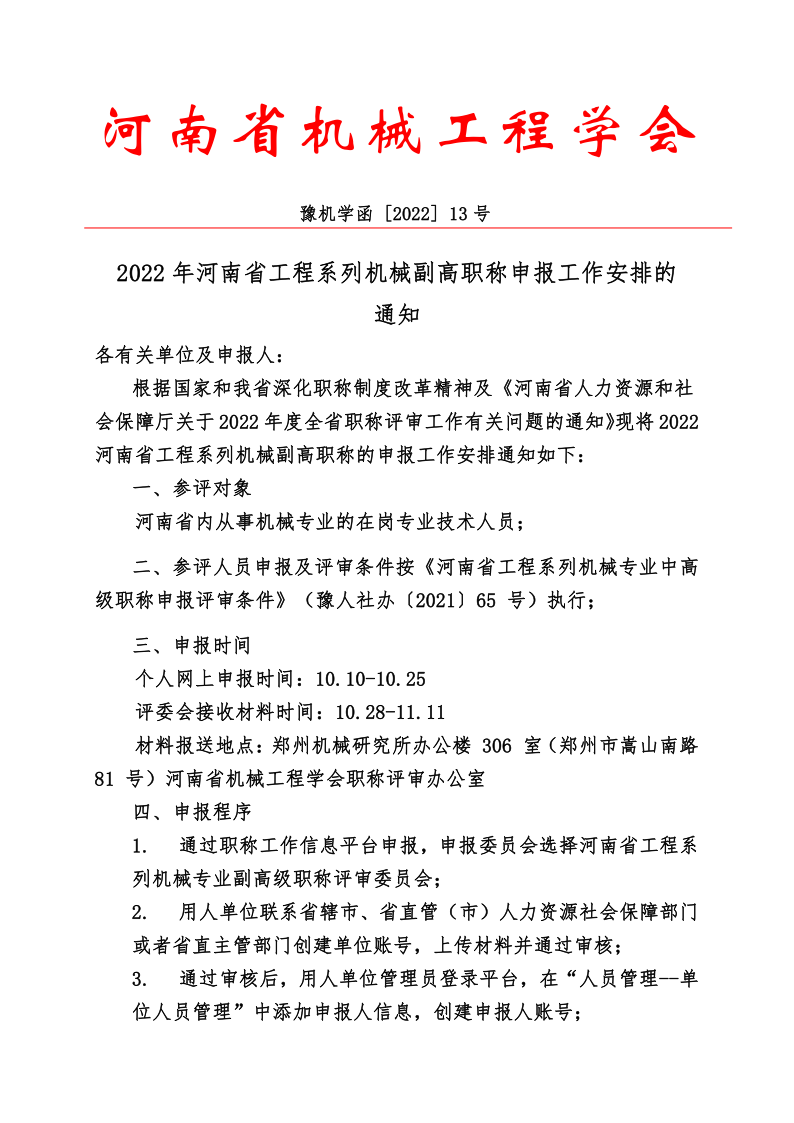 河南省机械工程学会

豫机学函［2022］13 号

2022 年河南省工程系列机械副高职称申报工作安排的通知

各有关单位及申报人：

根据国家和我省深化职称制度改革精神及《河南省人力资源和社会保障厅关于 2022 年度全省职称评审工作有关问题的通知》现将 2022 河南省工程系列机械副高职称的申报工作安排通知如下：

一、参评对象

河南省内从事机械专业的在岗专业技术人员；

二、参评人员申报及评审条件按《河南省工程系列机械专业中高级职称申报评审条件》（豫人社办〔2021〕65 号）执行；

三、申报时间

个人网上申报时间：10.10-10.25

评委会接收材料时间：10.28-11.11

材料报送地点：郑州机械研究所办公楼 306 室（郑州市嵩山南路 81 号）河南省机械工程学会职称评审办公室

四、申报程序

1. 通过职称工作信息平台申报，申报委员会选择河南省工程系列机械专业副高级职称评审委员会；

2. 用人单位联系省辖市、省直管（市）人力资源社会保障部门或者省直主管部门创建单位账号，上传材料并通过审核；

3. 通过审核后，用人单位管理员登录平台，在“人员管理--单位人员管理”中添加申报人信息，创建申报人账号；